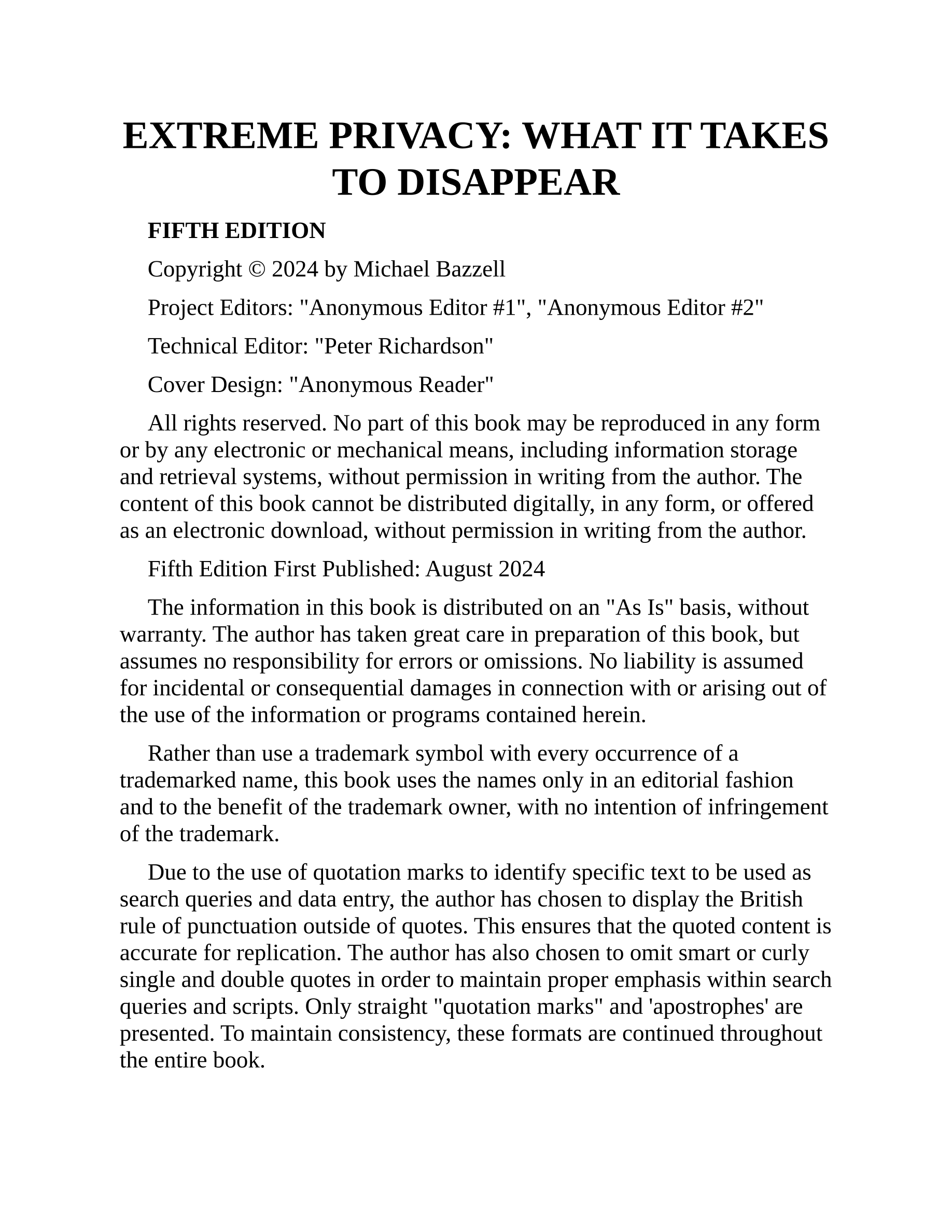 EXTREME PRIVACY: WHAT IT TAKES TO DISAPPEAR

FIFTH EDITION

Copyright © 2024 by Michael Bazzell

Project Editors: "Anonymous Editor #1", "Anonymous Editor #2"

Technical Editor: "Peter Richardson"

Cover Design: "Anonymous Reader"

All rights reserved. No part of this book may be reproduced in any form or by any electronic or mechanical means, including information storage and retrieval systems, without permission in writing from the author. The content of this book cannot be distributed digitally, in any form, or offered as an electronic download, without permission in writing from the author.

Fifth Edition First Published: August 2024

The information in this book is distributed on an "As Is" basis, without warranty. The author has taken great care in preparation of this book, but assumes no responsibility for errors or omissions. No liability is assumed for incidental or consequential damages in connection with or arising out of the use of the information or programs contained herein.

Rather than use a trademark symbol with every occurrence of a trademarked name, this book uses the names only in an editorial fashion and to the benefit of the trademark owner, with no intention of infringement of the trademark.

Due to the use of quotation marks to identify specific text to be used as search queries and data entry, the author has chosen to display the British rule of punctuation outside of quotes. This ensures that the quoted content is accurate for replication. The author has also chosen to omit smart or curly single and double quotes in order to maintain proper emphasis within search queries and scripts. Only straight "quotation marks" and 'apostrophes' are presented. To maintain consistency, these formats are continued throughout the entire book.